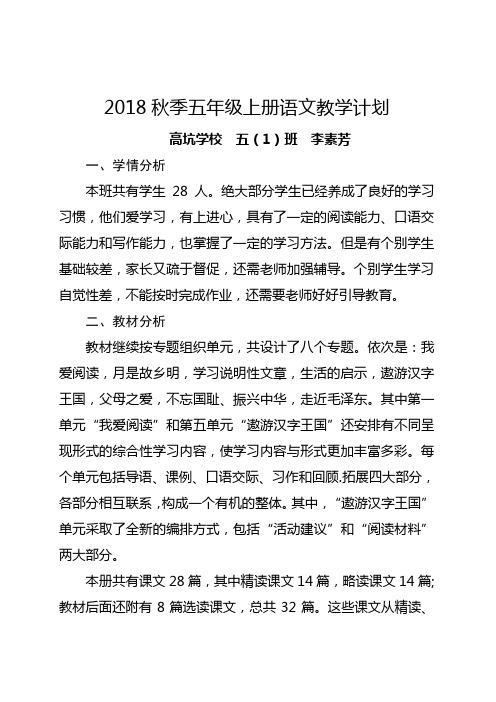 2018 秋季五年级上册语文教学计划

高坑学校　五（1）班　李素芳

一、学情分析

本班共有学生 28 人。绝大部分学生已经养成了良好的学习习惯，他们爱学习，有上进心，具有了一定的阅读能力、口语交际能力和写作能力，也掌握了一定的学习方法。但是有个别学生基础较差，家长又疏于督促，还需老师加强辅导。个别学生学习自觉性差，不能按时完成作业，还需要老师好好引导教育。

二、教材分析

教材继续按专题组织单元，共设计了八个专题。依次是：我爱阅读，月是故乡明，学习说明性文章，生活的启示，遨游汉字王国，父母之爱，不忘国耻、振兴中华，走近毛泽东。其中第一单元“我爱阅读”和第五单元“遨游汉字王国”还安排有不同呈现形式的综合性学习内容，使学习内容与形式更加丰富多彩。每个单元包括导语、课例、口语交际、习作和回顾.拓展四大部分，各部分相互联系，构成一个有机的整体。其中，“遨游汉字王国”单元采取了全新的编排方式，包括“活动建议”和“阅读材料”两大部分。

本册共有课文 28 篇，其中精读课文 14 篇，略读课文 14 篇;教材后面还附有 8 篇选读课文，总共 32 篇。这些课文从精读、